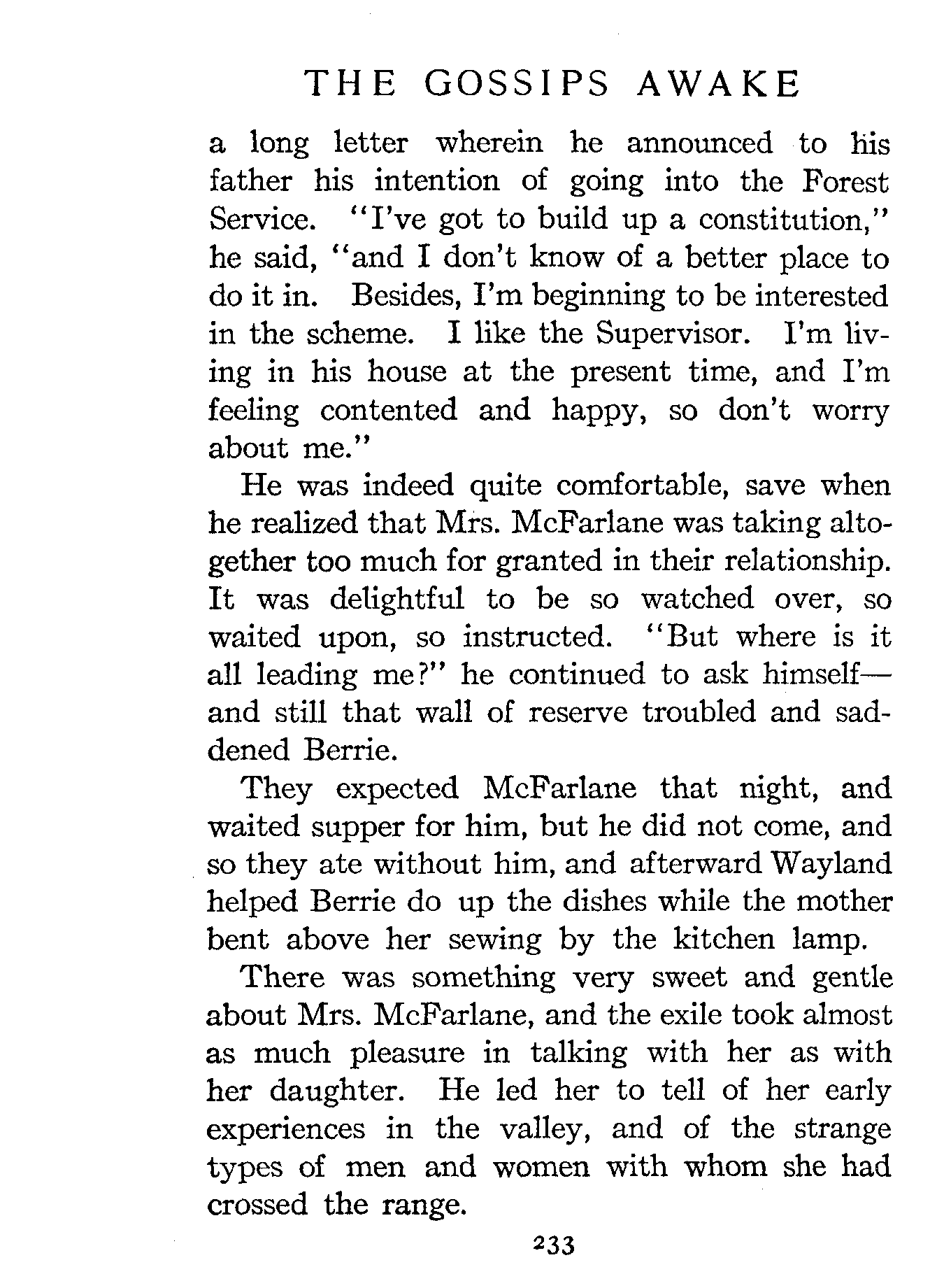 THE GOSSIPS AWAKE

a long letter wherein he announced to his father his intention of going into the Forest Service. "I've got to build up a constitution," he said, "and I don't know of a better place to do it in. Besides, I'm beginning to be interested in the scheme. I like the Supervisor. I'm living in his house at the present time, and I'm feeling contented and happy, so don't worry about me."

He was indeed quite comfortable, save when he realized that Mrs. McFarlane was taking altogether too much for granted in their relationship. It was delightful to be so watched over, so waited upon, so instructed. "But where is it all leading me?" he continued to ask himself—and still that wall of reserve troubled and saddened Berrie.

They expected McFarlane that night, and waited supper for him, but he did not come, and so they ate without him, and afterward Wayland helped Berrie do up the dishes while the mother bent above her sewing by the kitchen lamp.

There was something very sweet and gentle about Mrs. McFarlane, and the exile took almost as much pleasure in talking with her as with her daughter. He led her to tell of her early experiences in the valley, and of the strange types of men and women with whom she had crossed the range.

233